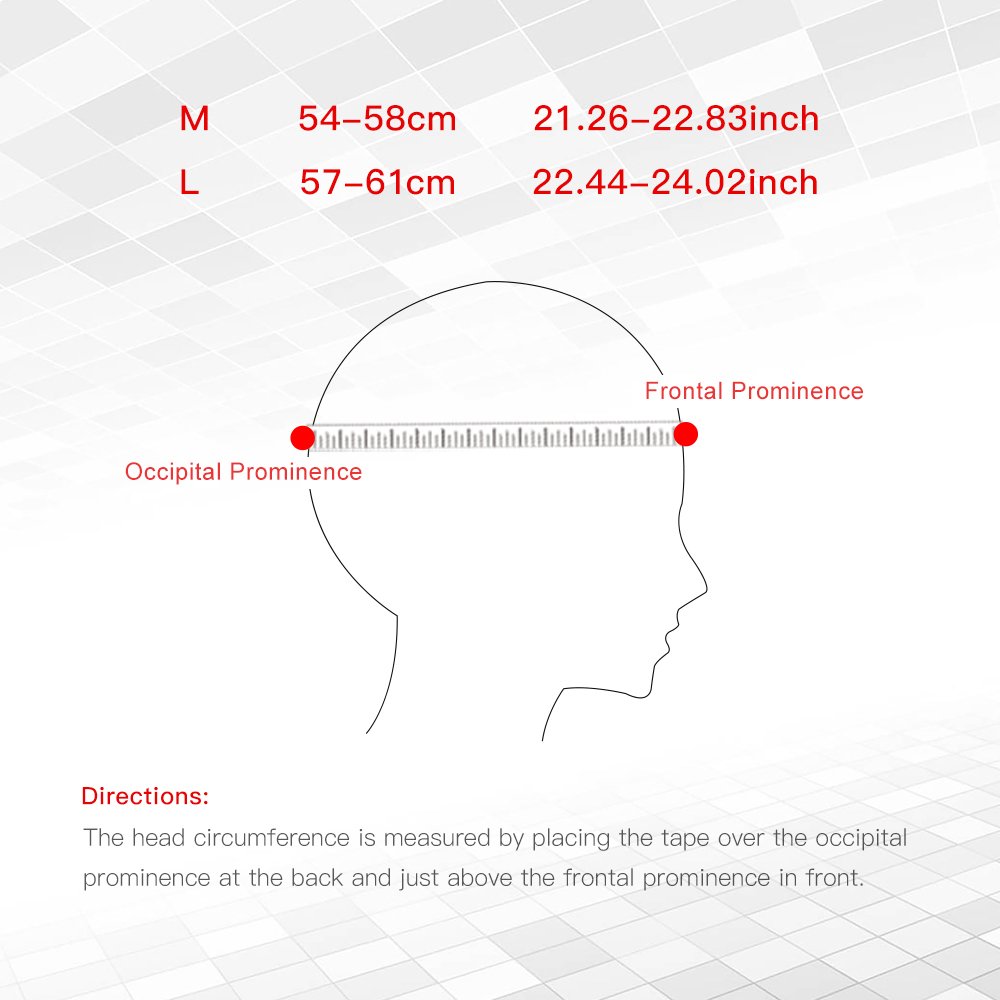 | M | 54-58cm | 21.26-22.83inch |
|---|---|---|
| L | 57-61cm | 22.44-24.02inch |

Frontal Prominence

Occipital Prominence

Directions:

The head circumference is measured by placing the tape over the occipital prominence at the back and just above the frontal prominence in front.